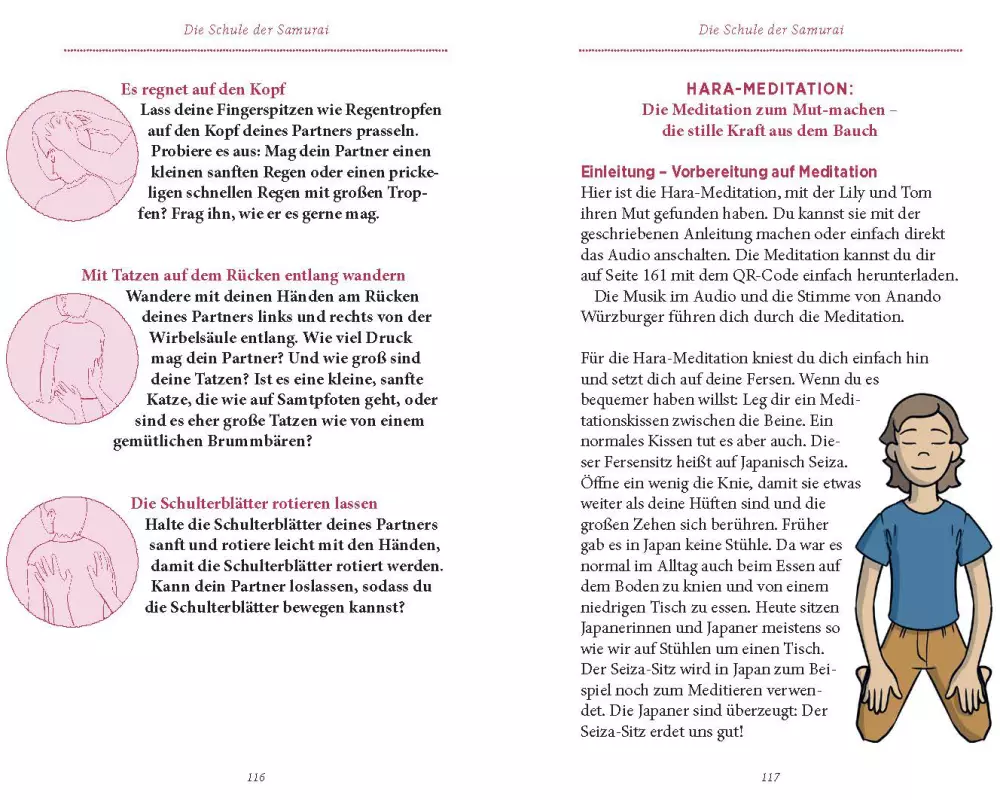 Die Schule der Samurai

Es regnet auf den Kopf
Lass deine Fingerspitzen wie Regentropfen auf den Kopf deines Partners prasseln. Probiere es aus: Mag dein Partner einen kleinen sanften Regen oder einen prickeligen schnellen Regen mit großen Tropfen? Frag ihn, wie er es gerne mag.

Mit Tatzen auf dem Rücken entlang wandern
Wandere mit deinen Händen am Rücken deines Partners links und rechts von der Wirbelsäule entlang. Wie viel Druck mag dein Partner? Und wie groß sind deine Tatzen? Ist es eine kleine, sanfte Katze, die wie auf Samtpfoten geht, oder sind es eher große Tatzen wie von einem gemütlichen Brummbären?

Die Schulterblätter rotieren lassen
Halte die Schulterblätter deines Partners sanft und rotiere leicht mit den Händen, damit die Schulterblätter rotiert werden. Kann dein Partner loslassen, sodass du die Schulterblätter bewegen kannst?

116

Die Schule der Samurai

HARA-MEDITATION:
Die Meditation zum Mut-machen – die stille Kraft aus dem Bauch

Einleitung – Vorbereitung auf Meditation
Hier ist die Hara-Meditation, mit der Lily und Tom ihren Mut gefunden haben. Du kannst sie mit der geschriebenen Anleitung machen oder einfach direkt das Audio anschalten. Die Meditation kannst du dir auf Seite 161 mit dem QR-Code einfach herunterladen.
Die Musik im Audio und die Stimme von Anando Würzburger führen dich durch die Meditation.

Für die Hara-Meditation kniest du dich einfach hin und setzt dich auf deine Fersen. Wenn du es bequemer haben willst: Leg dir ein Meditationskissen zwischen die Beine. Ein normales Kissen tut es aber auch. Dieser Fersensitz heißt auf Japanisch Seiza. Öffne ein wenig die Knie, damit sie etwas weiter als deine Hüften sind und die großen Zehen sich berühren. Früher gab es in Japan keine Stühle. Da war es normal im Alltag auch beim Essen auf dem Boden zu knien und von einem niedrigen Tisch zu essen. Heute sitzen Japanerinnen und Japaner meistens so wie wir auf Stühlen um einen Tisch. Der Seiza-Sitz wird in Japan zum Beispiel noch zum Meditieren verwendet. Die Japaner sind überzeugt: Der Seiza-Sitz erdet uns gut!

117